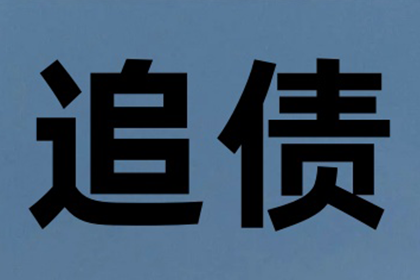 追债